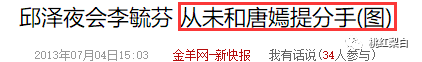 邱泽夜会李毓芬 从未和唐嫣提分手(图)

2013年07月04日15:03 金羊网-新快报 我有话说(34人参与)

桃红梨白